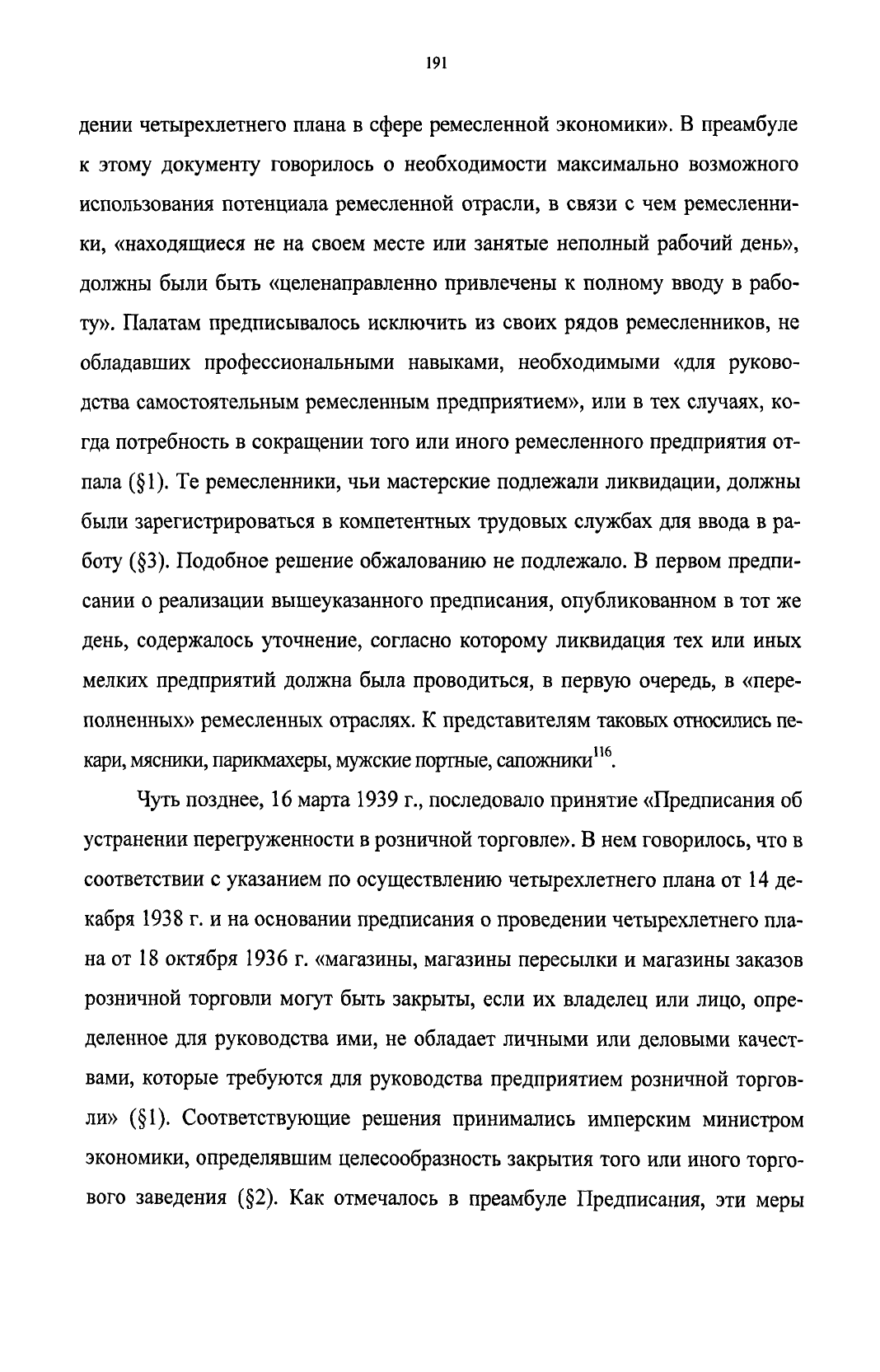 191

дении четырехлетнего плана в сфере ремесленной экономики». В преамбуле к этому документу говорилось о необходимости максимально возможного использования потенциала ремесленной отрасли, в связи с чем ремесленники, «находящиеся не на своем месте или занятые неполный рабочий день», должны были быть «целенаправленно привлечены к полному вводу в работу». Палатам предписывалось исключить из своих рядов ремесленников, не обладавших профессиональными навыками, необходимыми «для руководства самостоятельным ремесленным предприятием», или в тех случаях, когда потребность в сокращении того или иного ремесленного предприятия отпала (§1). Те ремесленники, чьи мастерские подлежали ликвидации, должны были зарегистрироваться в компетентных трудовых службах для ввода в работу (§3). Подобное решение обжалованию не подлежало. В первом предписании о реализации вышеуказанного предписания, опубликованном в тот же день, содержалось уточнение, согласно которому ликвидация тех или иных мелких предприятий должна была проводиться, в первую очередь, в «переполненных» ремесленных отраслях. К представителям таковых относились пекари, мясники, парикмахеры, мужские портные, сапожники$^{116}$.

Чуть позднее, 16 марта 1939 г., последовало принятие «Предписания об устранении перегруженности в розничной торговле». В нем говорилось, что в соответствии с указанием по осуществлению четырехлетнего плана от 14 декабря 1938 г. и на основании предписания о проведении четырехлетнего плана от 18 октября 1936 г. «магазины, магазины пересылки и магазины заказов розничной торговли могут быть закрыты, если их владелец или лицо, определенное для руководства ими, не обладает личными или деловыми качествами, которые требуются для руководства предприятием розничной торговли» (§1). Соответствующие решения принимались имперским министром экономики, определявшим целесообразность закрытия того или иного торгового заведения (§2). Как отмечалось в преамбуле Предписания, эти меры